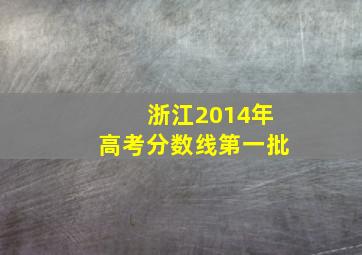 浙江2014年
高考分数线第一批